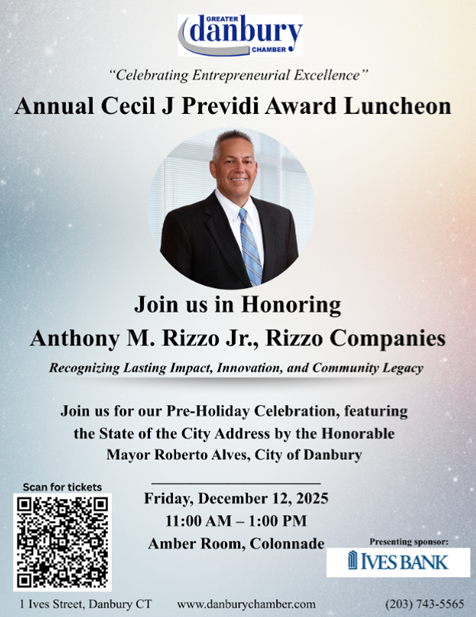 GREATER
danbury
CHAMBER

"Celebrating Entrepreneurial Excellence"

Annual Cecil J Previdi Award Luncheon

Join us in Honoring
Anthony M. Rizzo Jr., Rizzo Companies

Recognizing Lasting Impact, Innovation, and Community Legacy

Join us for our Pre-Holiday Celebration, featuring the State of the City Address by the Honorable Mayor Roberto Alves, City of Danbury

Scan for tickets

Friday, December 12, 2025
11:00 AM – 1:00 PM
Amber Room, Colonnade

Presenting sponsor:
IVES BANK

1 Ives Street, Danbury CT www.danburychamber.com (203) 743-5565